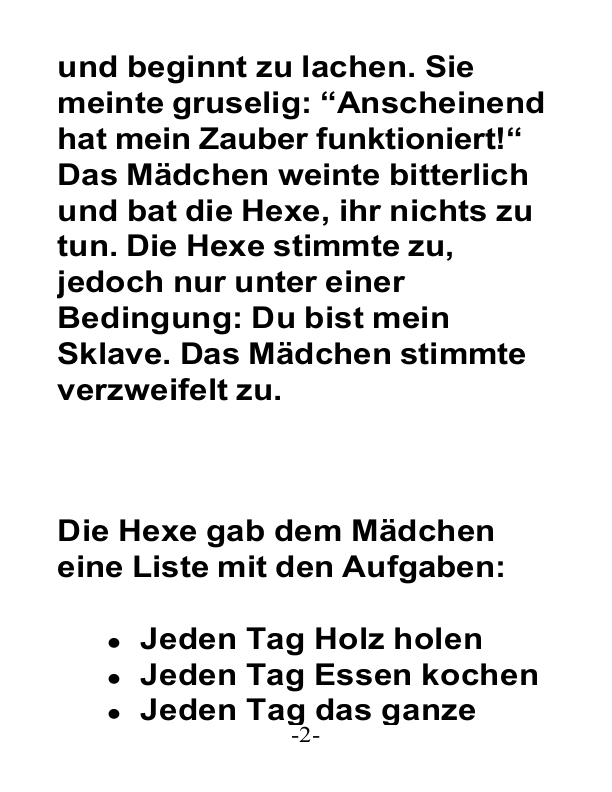 und beginnt zu lachen. Sie meinte gruselig: "Anscheinend hat mein Zauber funktioniert!" Das Mädchen weinte bitterlich und bat die Hexe, ihr nichts zu tun. Die Hexe stimmte zu, jedoch nur unter einer Bedingung: Du bist mein Sklave. Das Mädchen stimmte verzweifelt zu.

Die Hexe gab dem Mädchen eine Liste mit den Aufgaben:

• Jeden Tag Holz holen
• Jeden Tag Essen kochen
• Jeden Tag das ganze

-2-